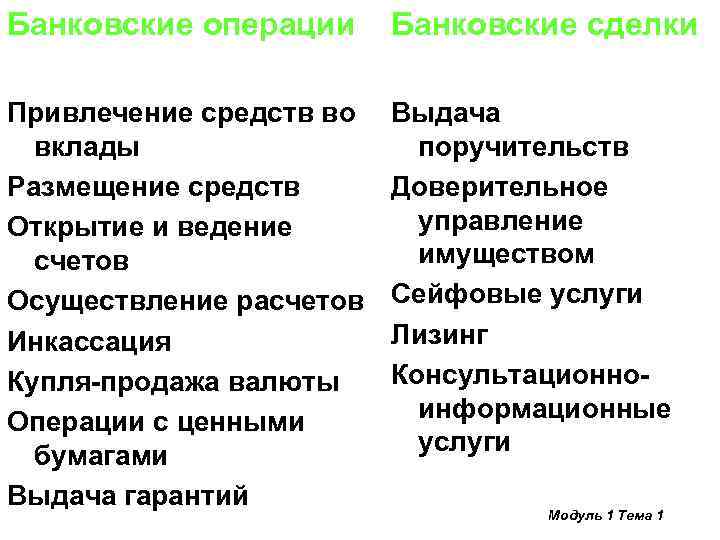 Банковские операции

Привлечение средств во вклады

Размещение средств

Открытие и ведение счетов

Осуществление расчетов

Инкассация

Купля-продажа валюты

Операции с ценными бумагами

Выдача гарантий

Банковские сделки

Выдача поручительств

Доверительное управление имуществом

Сейфовые услуги

Лизинг

Консультационно-информационные услуги

Модуль 1 Тема 1